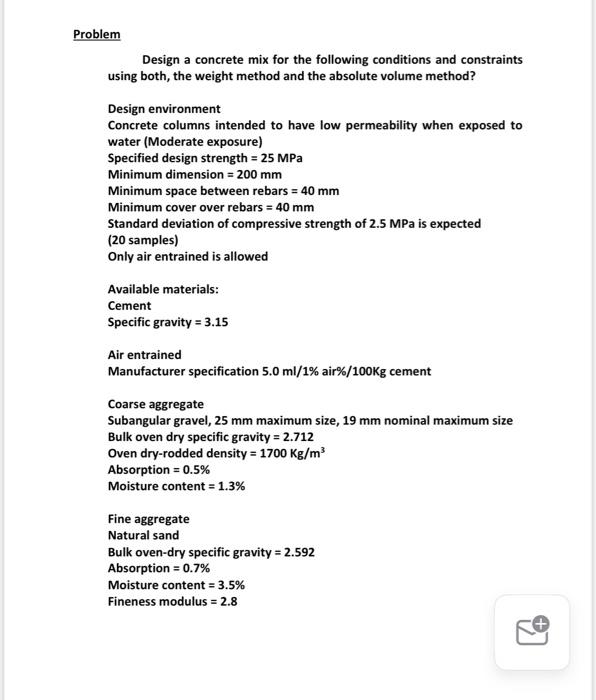 Problem

Design a concrete mix for the following conditions and constraints using both, the weight method and the absolute volume method?

Design environment
Concrete columns intended to have low permeability when exposed to water (Moderate exposure)
Specified design strength = 25 MPa
Minimum dimension = 200 mm
Minimum space between rebars = 40 mm
Minimum cover over rebars = 40 mm
Standard deviation of compressive strength of 2.5 MPa is expected (20 samples)
Only air entrained is allowed

Available materials:
Cement
Specific gravity = 3.15

Air entrained
Manufacturer specification 5.0 ml/1% air%/100Kg cement

Coarse aggregate
Subangular gravel, 25 mm maximum size, 19 mm nominal maximum size
Bulk oven dry specific gravity = 2.712
Oven dry-rodded density = 1700 Kg/m$^3$
Absorption = 0.5%
Moisture content = 1.3%

Fine aggregate
Natural sand
Bulk oven-dry specific gravity = 2.592
Absorption = 0.7%
Moisture content = 3.5%
Fineness modulus = 2.8